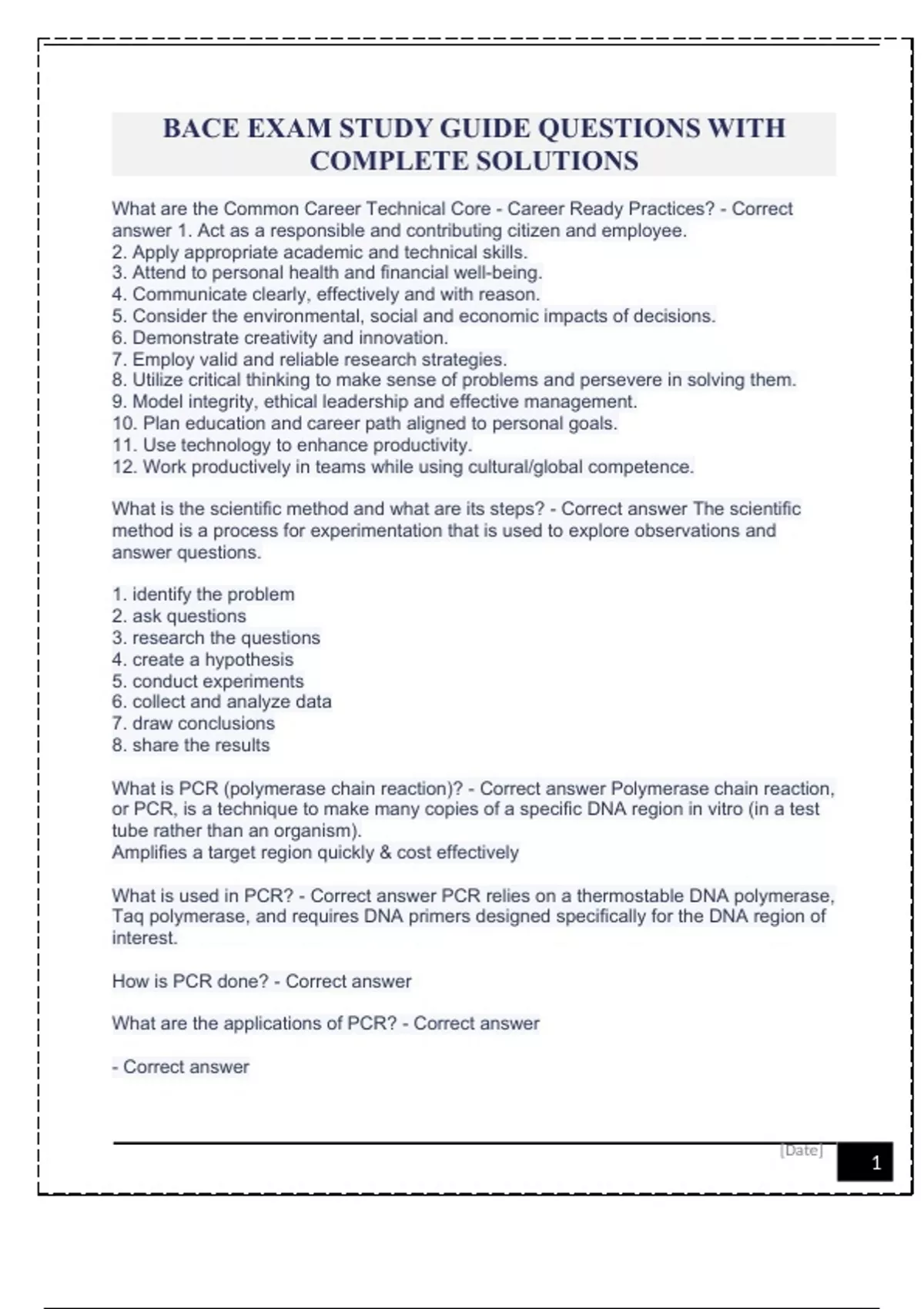 BACE EXAM STUDY GUIDE QUESTIONS WITH COMPLETE SOLUTIONS

What are the Common Career Technical Core - Career Ready Practices? - Correct answer 1. Act as a responsible and contributing citizen and employee.
2. Apply appropriate academic and technical skills.
3. Attend to personal health and financial well-being.
4. Communicate clearly, effectively and with reason.
5. Consider the environmental, social and economic impacts of decisions.
6. Demonstrate creativity and innovation.
7. Employ valid and reliable research strategies.
8. Utilize critical thinking to make sense of problems and persevere in solving them.
9. Model integrity, ethical leadership and effective management.
10. Plan education and career path aligned to personal goals.
11. Use technology to enhance productivity.
12. Work productively in teams while using cultural/global competence.

What is the scientific method and what are its steps? - Correct answer The scientific method is a process for experimentation that is used to explore observations and answer questions.

1. identify the problem
2. ask questions
3. research the questions
4. create a hypothesis
5. conduct experiments
6. collect and analyze data
7. draw conclusions
8. share the results

What is PCR (polymerase chain reaction)? - Correct answer Polymerase chain reaction, or PCR, is a technique to make many copies of a specific DNA region in vitro (in a test tube rather than an organism).
Amplifies a target region quickly & cost effectively

What is used in PCR? - Correct answer PCR relies on a thermostable DNA polymerase, Taq polymerase, and requires DNA primers designed specifically for the DNA region of interest.

How is PCR done? - Correct answer

What are the applications of PCR? - Correct answer

- Correct answer

[Date]
1